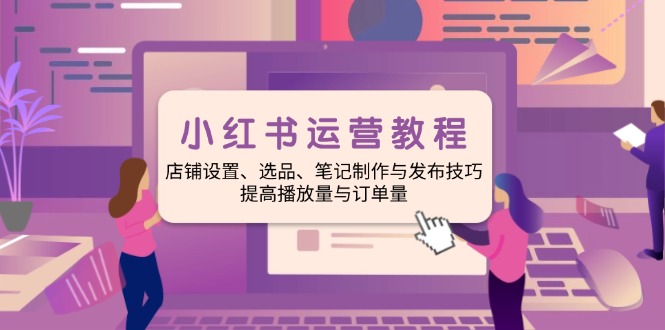 小红书运营教程

店铺设置、选品、笔记制作与发布技巧
提高播放量与订单量